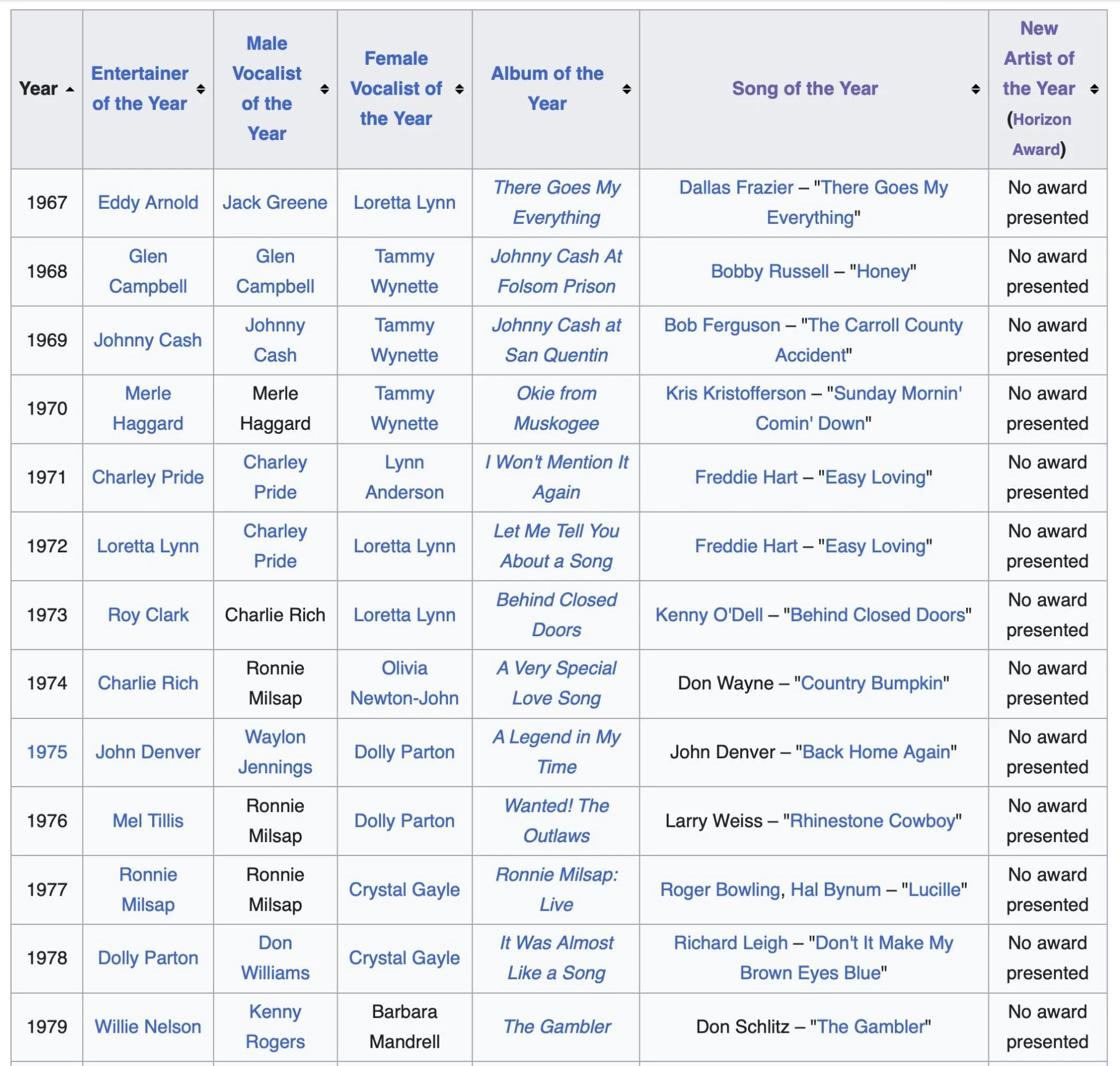 | Year | Entertainer of the Year | Male Vocalist of the Year | Female Vocalist of the Year | Album of the Year | Song of the Year | New Artist of the Year (Horizon Award) |
|---|---|---|---|---|---|---|
| 1967 | Eddy Arnold | Jack Greene | Loretta Lynn | There Goes My Everything | Dallas Frazier – "There Goes My Everything" | No award presented |
| 1968 | Glen Campbell | Glen Campbell | Tammy Wynette | Johnny Cash At Folsom Prison | Bobby Russell – "Honey" | No award presented |
| 1969 | Johnny Cash | Johnny Cash | Tammy Wynette | Johnny Cash at San Quentin | Bob Ferguson – "The Carroll County Accident" | No award presented |
| 1970 | Merle Haggard | Merle Haggard | Tammy Wynette | Okie from Muskogee | Kris Kristofferson – "Sunday Mornin' Comin' Down" | No award presented |
| 1971 | Charley Pride | Charley Pride | Lynn Anderson | I Won't Mention It Again | Freddie Hart – "Easy Loving" | No award presented |
| 1972 | Loretta Lynn | Charley Pride | Loretta Lynn | Let Me Tell You About a Song | Freddie Hart – "Easy Loving" | No award presented |
| 1973 | Roy Clark | Charlie Rich | Loretta Lynn | Behind Closed Doors | Kenny O'Dell – "Behind Closed Doors" | No award presented |
| 1974 | Charlie Rich | Ronnie Milsap | Olivia Newton-John | A Very Special Love Song | Don Wayne – "Country Bumpkin" | No award presented |
| 1975 | John Denver | Waylon Jennings | Dolly Parton | A Legend in My Time | John Denver – "Back Home Again" | No award presented |
| 1976 | Mel Tillis | Ronnie Milsap | Dolly Parton | Wanted! The Outlaws | Larry Weiss – "Rhinestone Cowboy" | No award presented |
| 1977 | Ronnie Milsap | Ronnie Milsap | Crystal Gayle | Ronnie Milsap: Live | Roger Bowling, Hal Bynum – "Lucille" | No award presented |
| 1978 | Dolly Parton | Don Williams | Crystal Gayle | It Was Almost Like a Song | Richard Leigh – "Don't It Make My Brown Eyes Blue" | No award presented |
| 1979 | Willie Nelson | Kenny Rogers | Barbara Mandrell | The Gambler | Don Schlitz – "The Gambler" | No award presented |